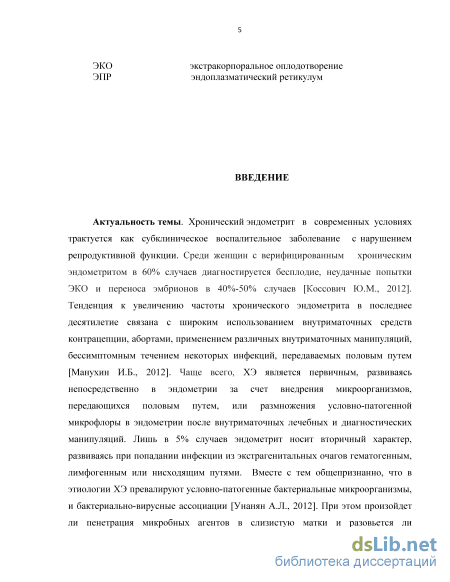 5

ЭКО экстракорпоральное оплодотворение
ЭПР эндоплазматический ретикулум

ВВЕДЕНИЕ

Актуальность темы. Хронический эндометрит в современных условиях трактуется как субклиническое воспалительное заболевание с нарушением репродуктивной функции. Среди женщин с верифицированным хроническим эндометритом в 60% случаев диагностируется бесплодие, неудачные попытки ЭКО и переноса эмбрионов в 40%-50% случаев [Коссович Ю.М., 2012]. Тенденция к увеличению частоты хронического эндометрита в последнее десятилетие связана с широким использованием внутриматочных средств контрацепции, абортами, применением различных внутриматочных манипуляций, бессимптомным течением некоторых инфекций, передаваемых половым путем [Манухин И.Б., 2012]. Чаще всего, ХЭ является первичным, развиваясь непосредственно в эндометрии за счет внедрения микроорганизмов, передающихся половым путем, или размножения условно-патогенной микрофлоры в эндометрии после внутриматочных лечебных и диагностических манипуляций. Лишь в 5% случаев эндометрит носит вторичный характер, развиваясь при попадании инфекции из экстрагенитальных очагов гематогенным, лимфогенным или нисходящим путями. Вместе с тем общепризнанно, что в этиологии ХЭ превалируют условно-патогенные бактериальные микроорганизмы, и бактериально-вирусные ассоциации [Унанян А.Л., 2012]. При этом произойдет ли пенетрация микробных агентов в слизистую матки и разовьется ли

dsLib.net
библиотека диссертаций